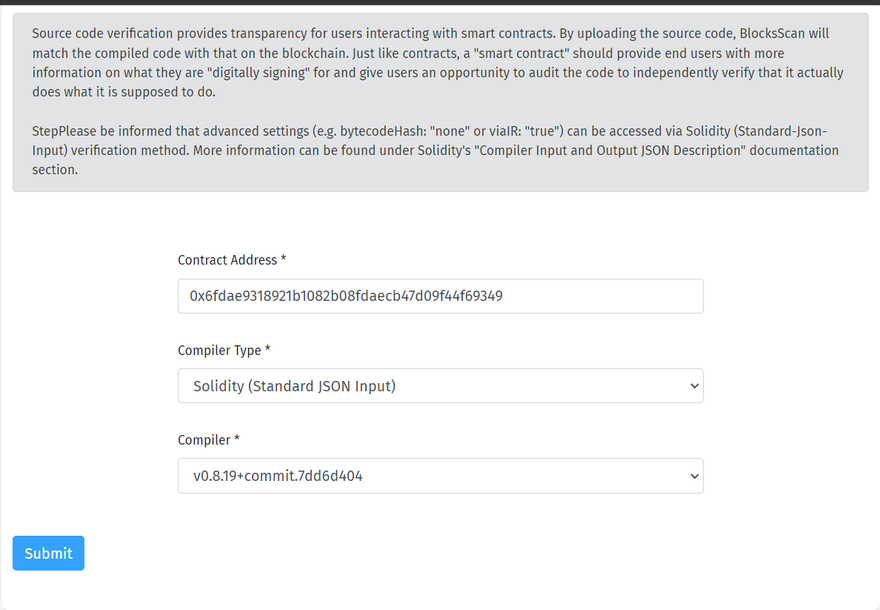 Source code verification provides transparency for users interacting with smart contracts. By uploading the source code, BlocksScan will match the compiled code with that on the blockchain. Just like contracts, a "smart contract" should provide end users with more information on what they are "digitally signing" for and give users an opportunity to audit the code to independently verify that it actually does what it is supposed to do.

StepPlease be informed that advanced settings (e.g. bytecodeHash: "none" or viaIR: "true") can be accessed via Solidity (Standard-Json-Input) verification method. More information can be found under Solidity's "Compiler Input and Output JSON Description" documentation section.

Contract Address *

0x6fdae9318921b1082b08fdaecb47d09f44f69349

Compiler Type *

Solidity (Standard JSON Input)

Compiler *

v0.8.19+commit.7dd6d404

Submit